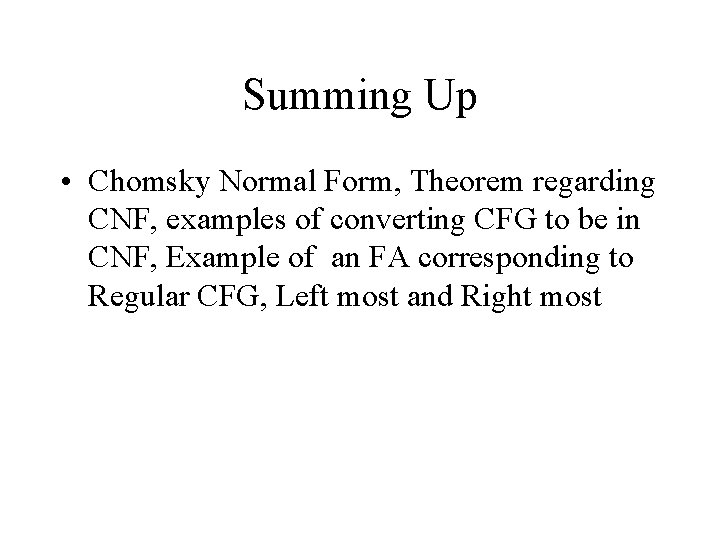 Summing Up

• Chomsky Normal Form, Theorem regarding CNF, examples of converting CFG to be in CNF, Example of an FA corresponding to Regular CFG, Left most and Right most